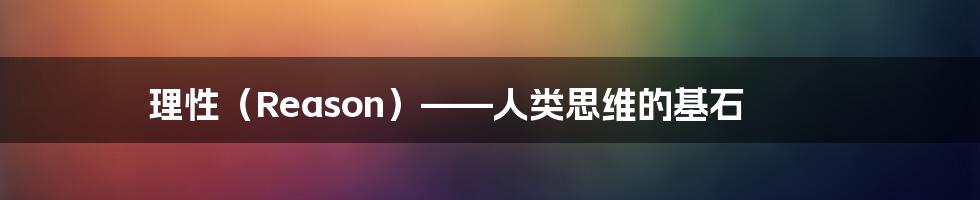 理性（Reason）——人类思维的基石